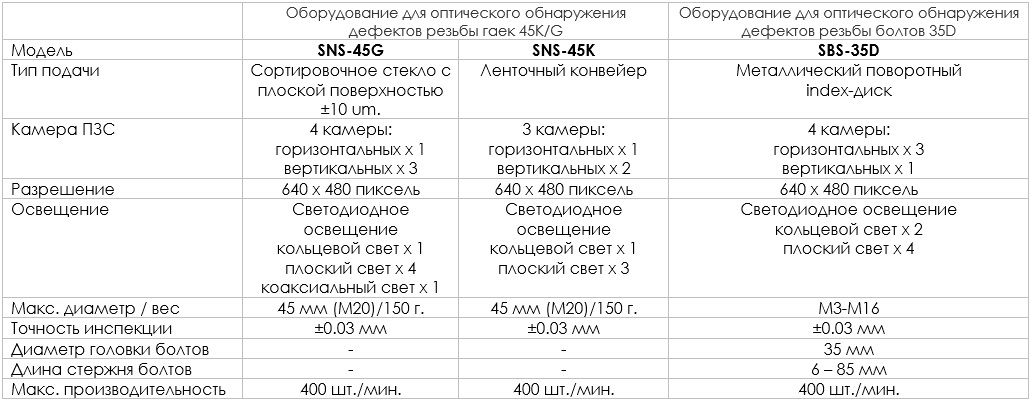 |  | Оборудование для оптического обнаружения дефектов резьбы гаек 45K/G |  | Оборудование для оптического обнаружения дефектов резьбы болтов 35D |
|---|---|---|---|
| Модель | **SNS-45G** | **SNS-45K** | **SBS-35D** |
| Тип подачи | Сортировочное стекло с плоской поверхностью ±10 um. | Ленточный конвейер | Металлический поворотный index-диск |
| Камера ПЗС | 4 камеры: горизонтальных x 1 вертикальных x 3 | 3 камеры: горизонтальных x 1 вертикальных x 2 | 4 камеры: горизонтальных x 3 вертикальных x 1 |
| Разрешение | 640 x 480 пиксель | 640 x 480 пиксель | 640 x 480 пиксель |
| Освещение | Светодиодное освещение кольцевой свет x 1 плоский свет x 4 коаксиальный свет x 1 | Светодиодное освещение кольцевой свет x 1 плоский свет x 3 | Светодиодное освещение кольцевой свет x 2 плоский свет x 4 |
| Макс. диаметр / вес | 45 мм (M20)/150 г. | 45 мм (M20)/150 г. | M3-M16 |
| Точность инспекции | ±0.03 мм | ±0.03 мм | ±0.03 мм |
| Диаметр головки болтов | - | - | 35 мм |
| Длина стержня болтов | - | - | 6 – 85 мм |
| Макс. производительность | 400 шт./мин. | 400 шт./мин. | 400 шт./мин. |